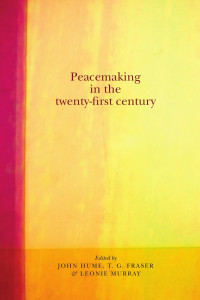 Peacemaking in the twenty-first century

Edited by
JOHN HUME, T. G. FRASER
& LEONIE MURRAY